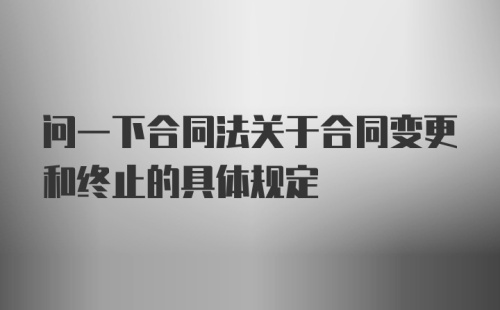 问一下合同法关于合同变更和终止的具体规定